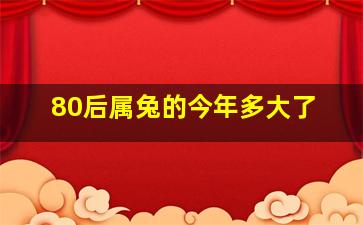 80后属兔的今年多大了